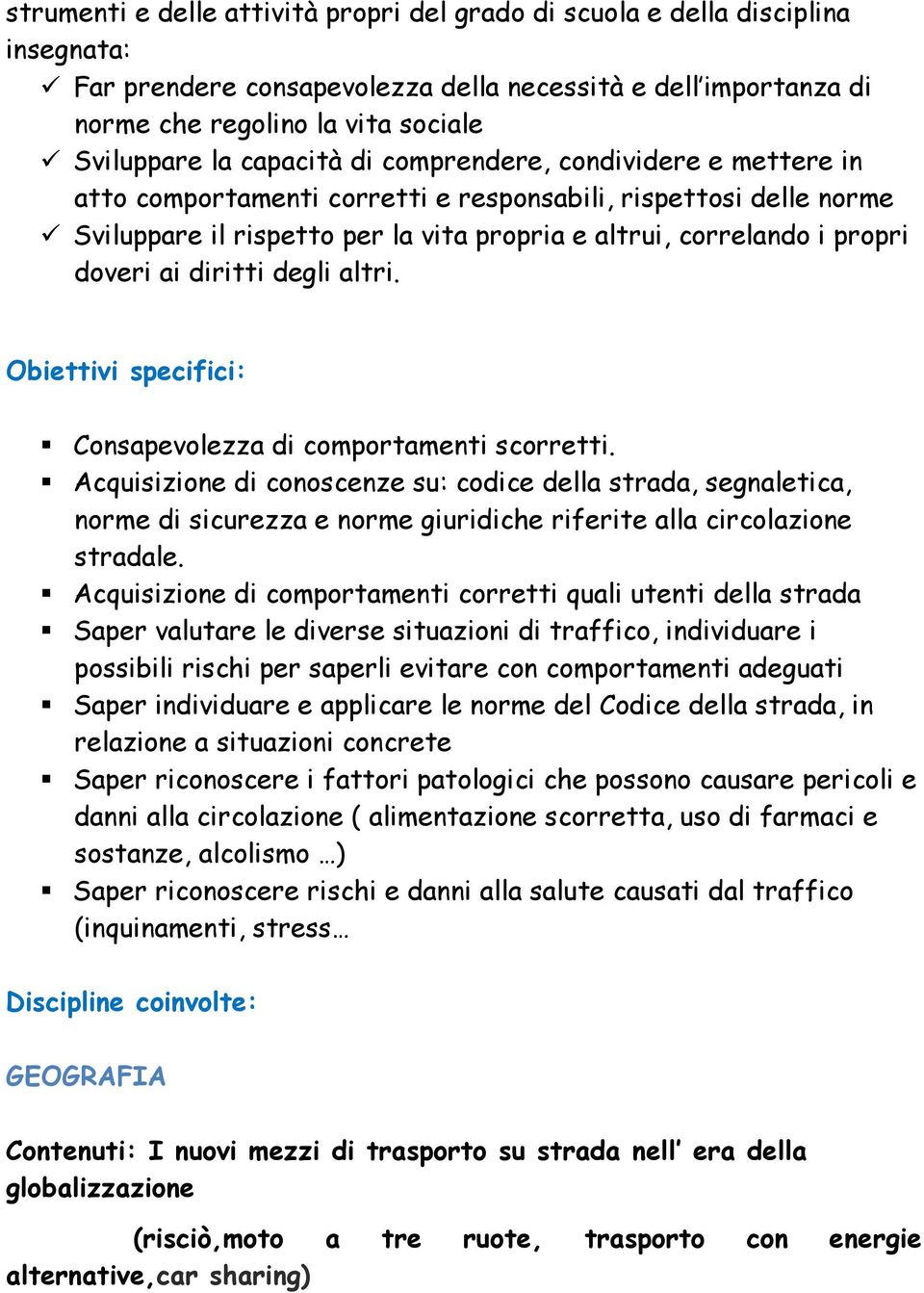 strumenti e delle attività propri del grado di scuola e della disciplina insegnata:
✓ Far prendere consapevolezza della necessità e dell'importanza di norme che regolino la vita sociale
✓ Sviluppare la capacità di comprendere, condividere e mettere in atto comportamenti corretti e responsabili, rispettosi delle norme
✓ Sviluppare il rispetto per la vita propria e altrui, correlando i propri doveri ai diritti degli altri.

Obiettivi specifici:

▪ Consapevolezza di comportamenti scorretti.
▪ Acquisizione di conoscenze su: codice della strada, segnaletica, norme di sicurezza e norme giuridiche riferite alla circolazione stradale.
▪ Acquisizione di comportamenti corretti quali utenti della strada
▪ Saper valutare le diverse situazioni di traffico, individuare i possibili rischi per saperli evitare con comportamenti adeguati
▪ Saper individuare e applicare le norme del Codice della strada, in relazione a situazioni concrete
▪ Saper riconoscere i fattori patologici che possono causare pericoli e danni alla circolazione ( alimentazione scorretta, uso di farmaci e sostanze, alcolismo …)
▪ Saper riconoscere rischi e danni alla salute causati dal traffico (inquinamenti, stress…

Discipline coinvolte:

GEOGRAFIA

Contenuti: I nuovi mezzi di trasporto su strada nell' era della globalizzazione

(risciò,moto a tre ruote, trasporto con energie alternative,car sharing)